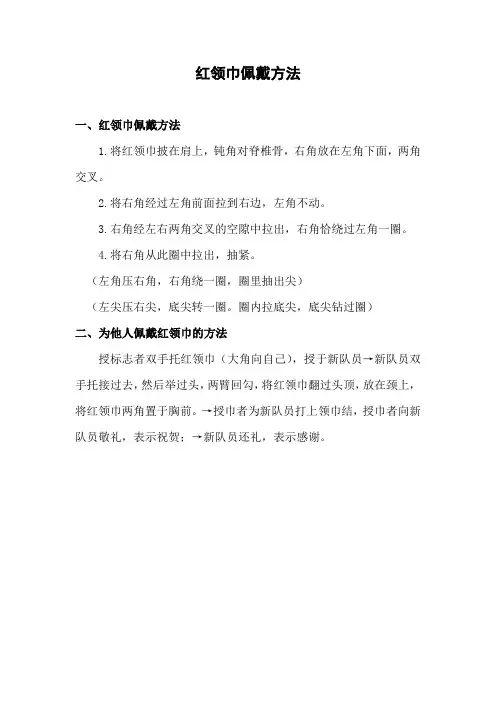 红领巾佩戴方法

一、红领巾佩戴方法

1.将红领巾披在肩上，钝角对脊椎骨，右角放在左角下面，两角交叉。

2.将右角经过左角前面拉到右边，左角不动。

3.右角经左右两角交叉的空隙中拉出，右角恰绕过左角一圈。

4.将右角从此圈中拉出，抽紧。

（左角压右角，右角绕一圈，圈里抽出尖）

（左尖压右尖，底尖转一圈。圈内拉底尖，底尖钻过圈）

二、为他人佩戴红领巾的方法

授标志者双手托红领巾（大角向自己），授于新队员→新队员双手托接过去，然后举过头，两臂回勾，将红领巾翻过头顶，放在颈上，将红领巾两角置于胸前。→授巾者为新队员打上领巾结，授巾者向新队员敬礼，表示祝贺；→新队员还礼，表示感谢。